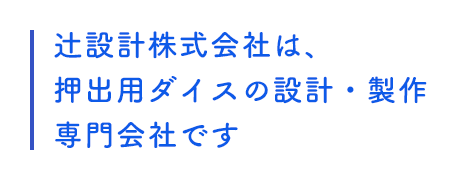 辻設計株式会社は、
押出用ダイスの設計・製作
専門会社です